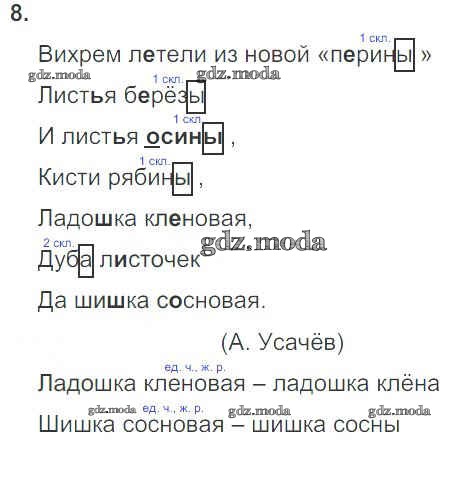 8.

1 скл.
Вихрем летели из новой «перины»

1 скл.
Листья берёзы

1 скл.
И листья осины,

1 скл.
Кисти рябины,

Ладошка кленовая,

2 скл.
Дуба листочек

Да шишка сосновая.

(А. Усачёв)

ед. ч., ж. р.
Ладошка кленовая – ладошка клёна

ед. ч., ж. р.
Шишка сосновая – шишка сосны

gdz.moda